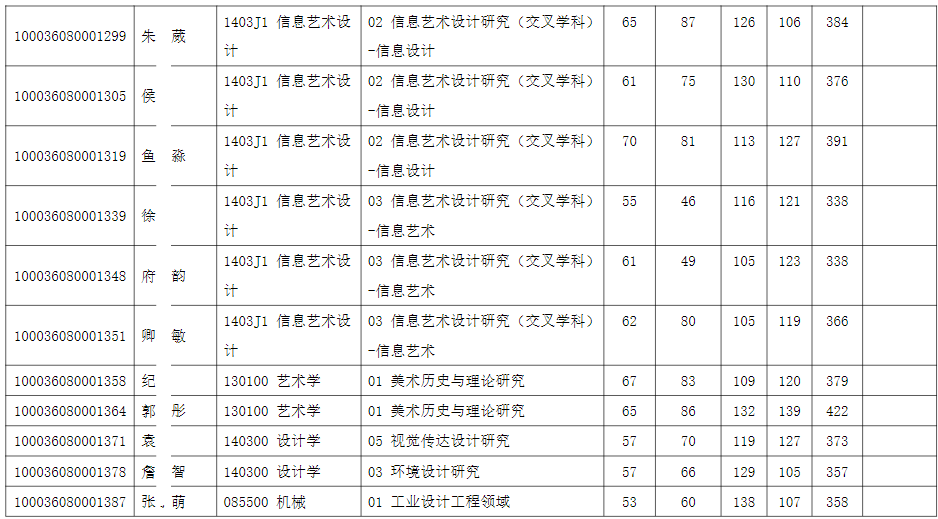 | 100036080001299 | 朱 葳 | 1403J1 信息艺术设计 | 02 信息艺术设计研究（交叉学科）-信息设计 | 65 | 87 | 126 | 106 | 384 |  |
|---|---|---|---|---|---|---|---|---|---|
| 100036080001305 | 侯 | 1403J1 信息艺术设计 | 02 信息艺术设计研究（交叉学科）-信息设计 | 61 | 75 | 130 | 110 | 376 |  |
| 100036080001319 | 鱼 淼 | 1403J1 信息艺术设计 | 02 信息艺术设计研究（交叉学科）-信息设计 | 70 | 81 | 113 | 127 | 391 |  |
| 100036080001339 | 徐 | 1403J1 信息艺术设计 | 03 信息艺术设计研究（交叉学科）-信息艺术 | 55 | 46 | 116 | 121 | 338 |  |
| 100036080001348 | 府 韵 | 1403J1 信息艺术设计 | 03 信息艺术设计研究（交叉学科）-信息艺术 | 61 | 49 | 105 | 123 | 338 |  |
| 100036080001351 | 卿 敏 | 1403J1 信息艺术设计 | 03 信息艺术设计研究（交叉学科）-信息艺术 | 62 | 80 | 105 | 119 | 366 |  |
| 100036080001358 | 纪 | 130100 艺术学 | 01 美术历史与理论研究 | 67 | 83 | 109 | 120 | 379 |  |
| 100036080001364 | 郭 彤 | 130100 艺术学 | 01 美术历史与理论研究 | 65 | 86 | 132 | 139 | 422 |  |
| 100036080001371 | 袁 | 140300 设计学 | 05 视觉传达设计研究 | 57 | 70 | 119 | 127 | 373 |  |
| 100036080001378 | 詹 智 | 140300 设计学 | 03 环境设计研究 | 57 | 66 | 129 | 105 | 357 |  |
| 100036080001387 | 张 萌 | 085500 机械 | 01 工业设计工程领域 | 53 | 60 | 138 | 107 | 358 |  |